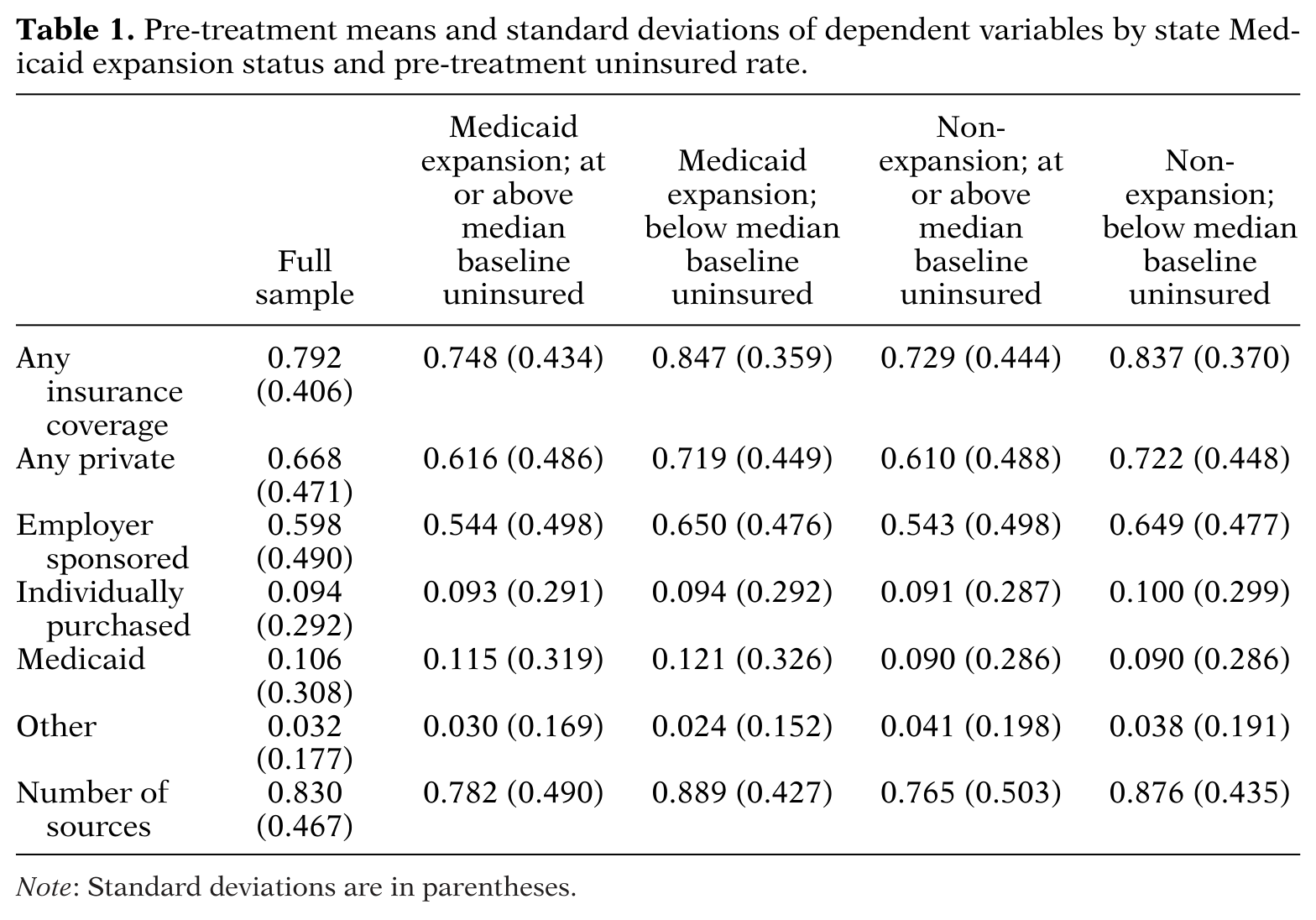 Table 1. Pre-treatment means and standard deviations of dependent variables by state Medicaid expansion status and pre-treatment uninsured rate.

|  | Full sample | Medicaid expansion; at or above median baseline uninsured | Medicaid expansion; below median baseline uninsured | Non-expansion; at or above median baseline uninsured | Non-expansion; below median baseline uninsured |
|---|---|---|---|---|---|
| Any insurance coverage | 0.792 (0.406) | 0.748 (0.434) | 0.847 (0.359) | 0.729 (0.444) | 0.837 (0.370) |
| Any private | 0.668 (0.471) | 0.616 (0.486) | 0.719 (0.449) | 0.610 (0.488) | 0.722 (0.448) |
| Employer sponsored | 0.598 (0.490) | 0.544 (0.498) | 0.650 (0.476) | 0.543 (0.498) | 0.649 (0.477) |
| Individually purchased | 0.094 (0.292) | 0.093 (0.291) | 0.094 (0.292) | 0.091 (0.287) | 0.100 (0.299) |
| Medicaid | 0.106 (0.308) | 0.115 (0.319) | 0.121 (0.326) | 0.090 (0.286) | 0.090 (0.286) |
| Other | 0.032 (0.177) | 0.030 (0.169) | 0.024 (0.152) | 0.041 (0.198) | 0.038 (0.191) |
| Number of sources | 0.830 (0.467) | 0.782 (0.490) | 0.889 (0.427) | 0.765 (0.503) | 0.876 (0.435) |

Note: Standard deviations are in parentheses.